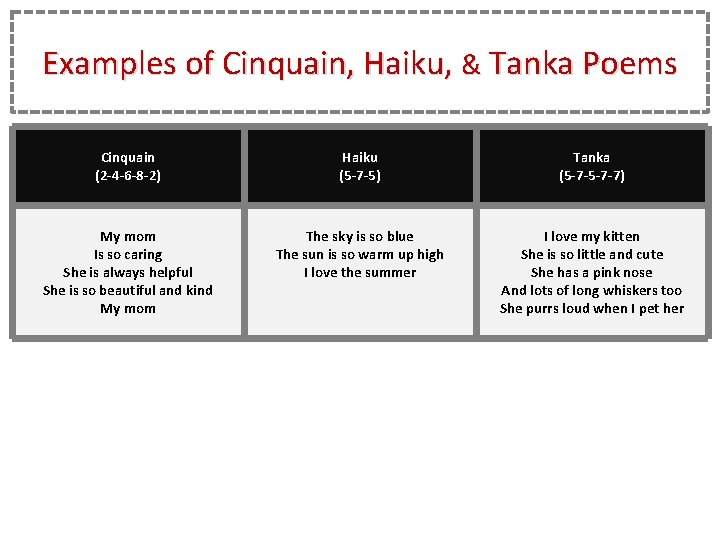 Examples of Cinquain, Haiku, & Tanka Poems

| Cinquain (2-4-6-8-2) | Haiku (5-7-5) | Tanka (5-7-5-7-7) |
|---|---|---|
| My mom<br>Is so caring<br>She is always helpful<br>She is so beautiful and kind<br>My mom | The sky is so blue<br>The sun is so warm up high<br>I love the summer | I love my kitten<br>She is so little and cute<br>She has a pink nose<br>And lots of long whiskers too<br>She purrs loud when I pet her |